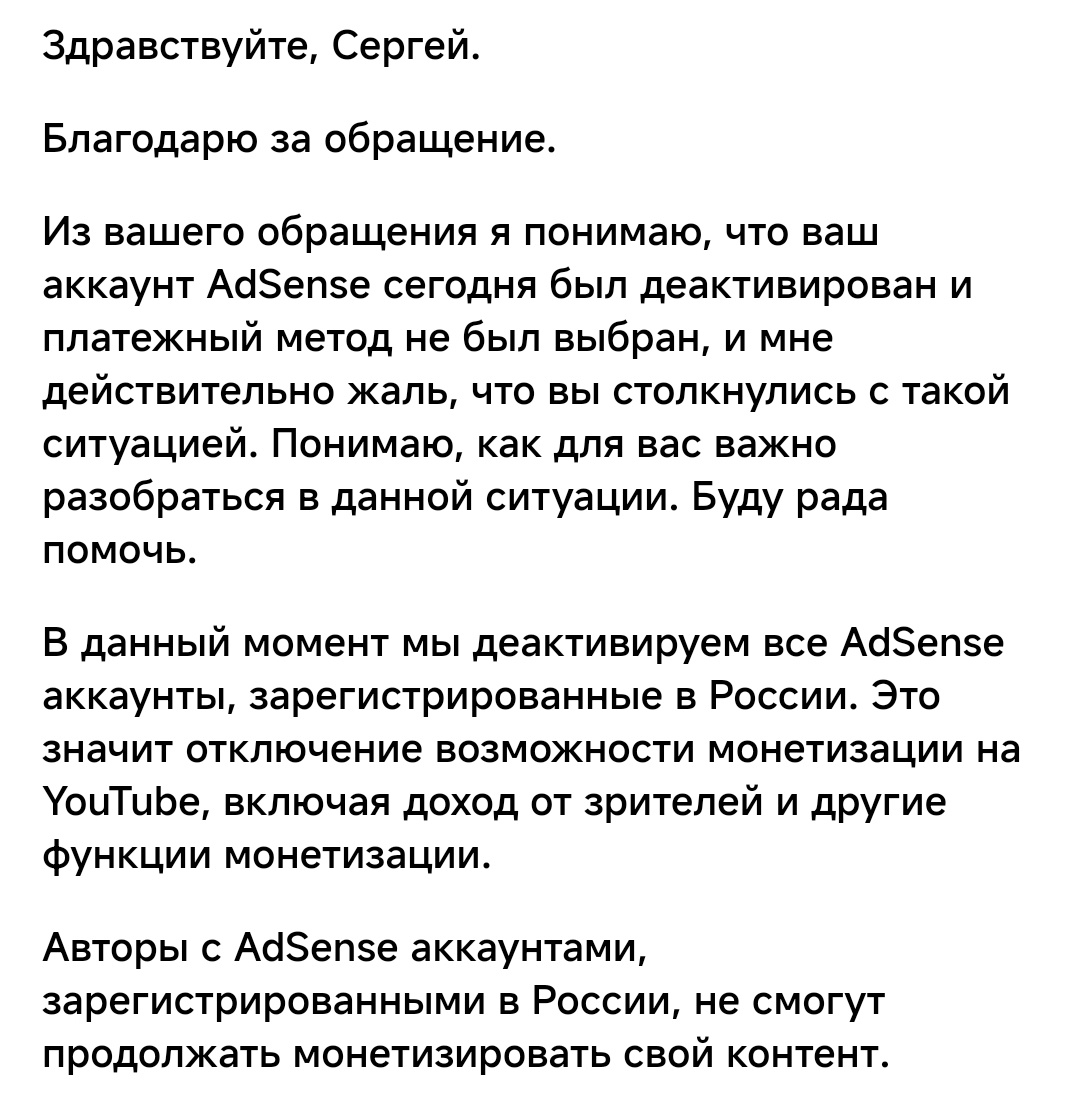 Здравствуйте, Сергей.

Благодарю за обращение.

Из вашего обращения я понимаю, что ваш аккаунт AdSense сегодня был деактивирован и платежный метод не был выбран, и мне действительно жаль, что вы столкнулись с такой ситуацией. Понимаю, как для вас важно разобраться в данной ситуации. Буду рада помочь.

В данный момент мы деактивируем все AdSense аккаунты, зарегистрированные в России. Это значит отключение возможности монетизации на YouTube, включая доход от зрителей и другие функции монетизации.

Авторы с AdSense аккаунтами, зарегистрированными в России, не смогут продолжать монетизировать свой контент.